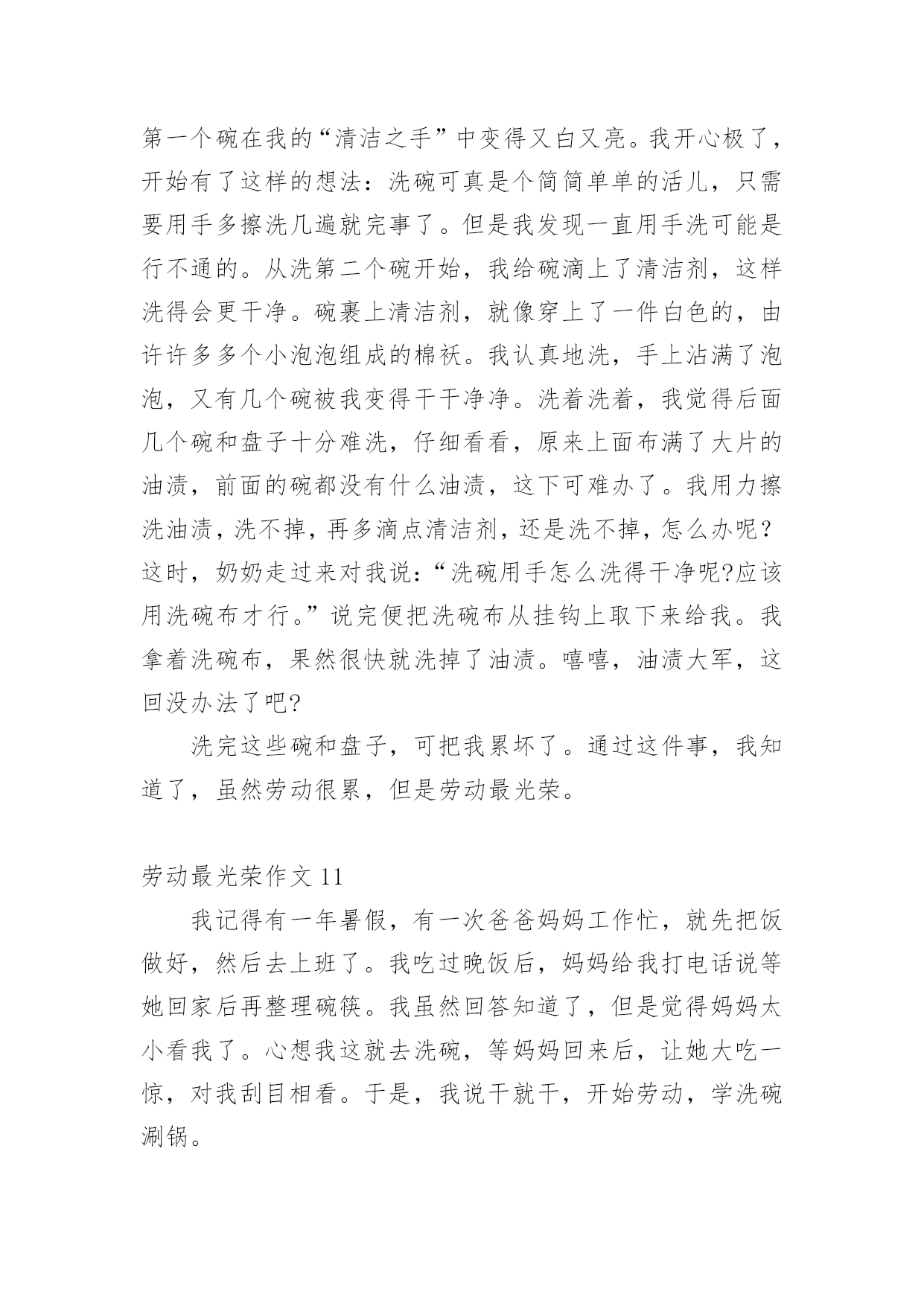 第一个碗在我的“清洁之手”中变得又白又亮。我开心极了，开始有了这样的想法：洗碗可真是个简简单单的活儿，只需要用手多擦洗几遍就完事了。但是我发现一直用手洗可能是行不通的。从洗第二个碗开始，我给碗滴上了清洁剂，这样洗得会更干净。碗裹上清洁剂，就像穿上了一件白色的，由许许多多个小泡泡组成的棉袄。我认真地洗，手上沾满了泡泡，又有几个碗被我变得干干净净。洗着洗着，我觉得后面几个碗和盘子十分难洗，仔细看看，原来上面布满了大片的油渍，前面的碗都没有什么油渍，这下可难办了。我用力擦洗油渍，洗不掉，再多滴点清洁剂，还是洗不掉，怎么办呢？这时，奶奶走过来对我说：“洗碗用手怎么洗得干净呢?应该用洗碗布才行。”说完便把洗碗布从挂钩上取下来给我。我拿着洗碗布，果然很快就洗掉了油渍。嘻嘻，油渍大军，这回没办法了吧?

洗完这些碗和盘子，可把我累坏了。通过这件事，我知道了，虽然劳动很累，但是劳动最光荣。

劳动最光荣作文 11

我记得有一年暑假，有一次爸爸妈妈工作忙，就先把饭做好，然后去上班了。我吃过晚饭后，妈妈给我打电话说等她回家后再整理碗筷。我虽然回答知道了，但是觉得妈妈太小看我了。心想我这就去洗碗，等妈妈回来后，让她大吃一惊，对我刮目相看。于是，我说干就干，开始劳动，学洗碗涮锅。